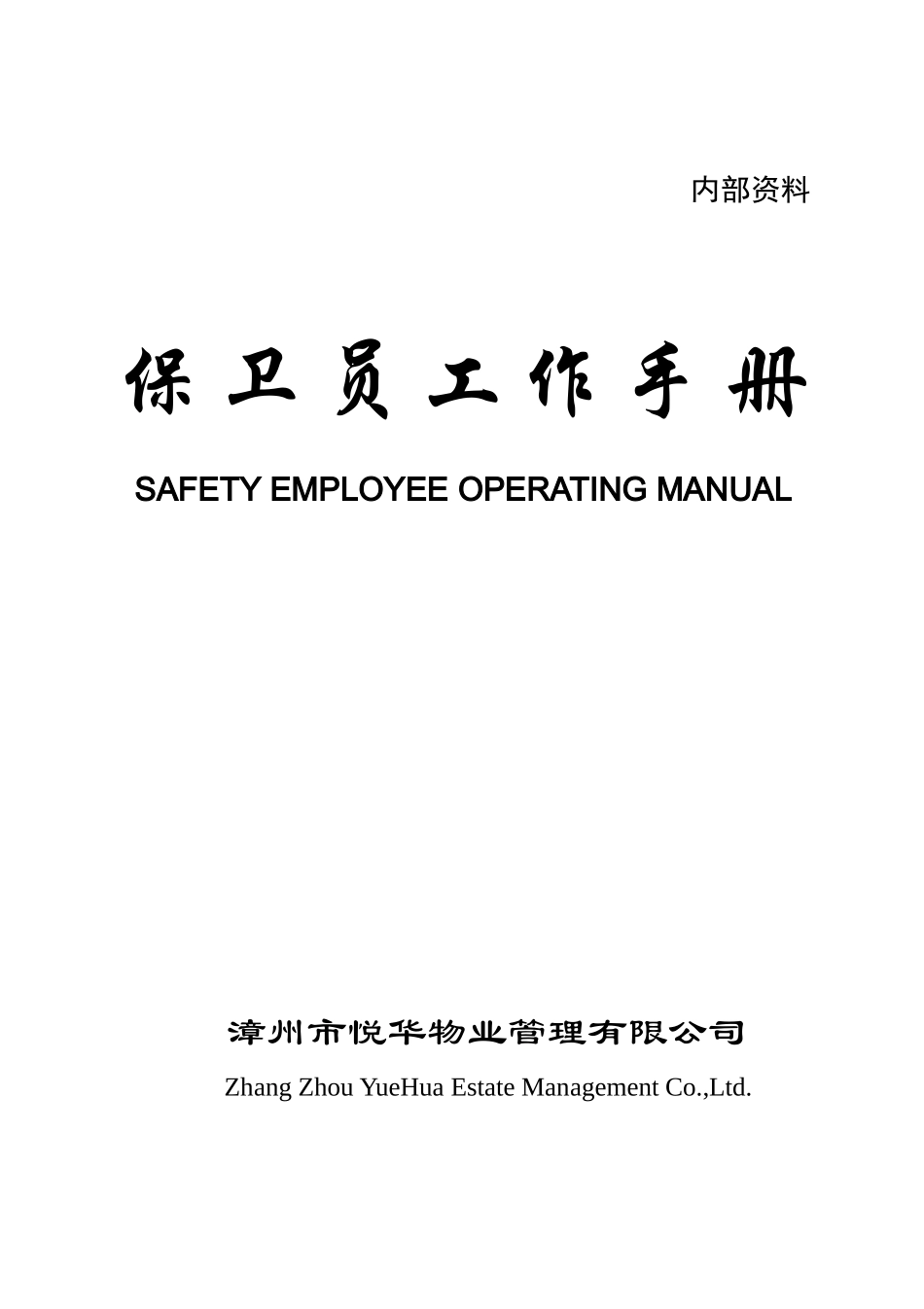 内部资料

保卫员工作手册

SAFETY EMPLOYEE OPERATING MANUAL

漳州市悦华物业管理有限公司

Zhang Zhou YueHua Estate Management Co.,Ltd.